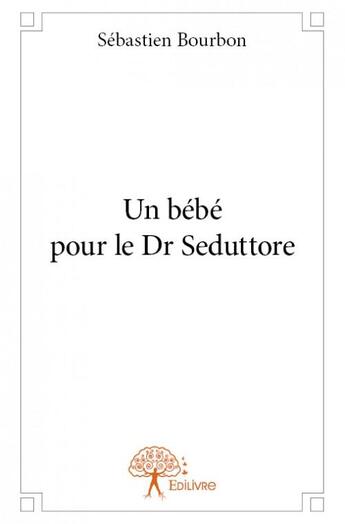 Sébastien Bourbon

Un bébé
pour le Dr Seduttore

Edilivre